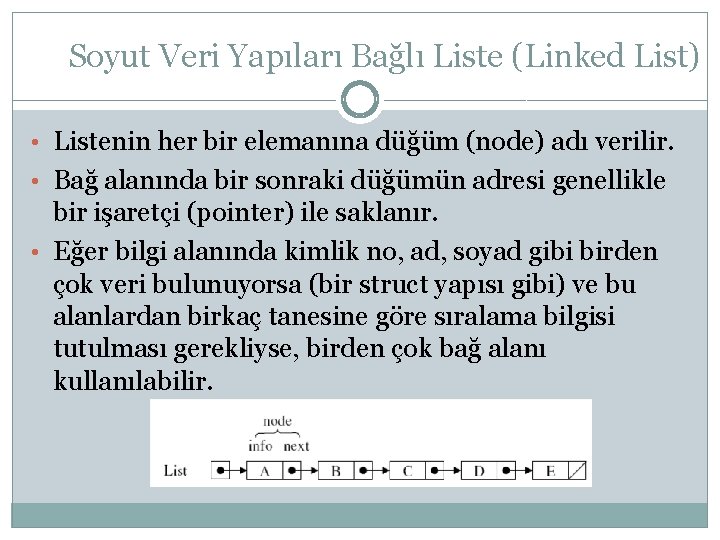 Soyut Veri Yapıları Bağlı Liste (Linked List)

• Listenin her bir elemanına düğüm (node) adı verilir.

• Bağ alanında bir sonraki düğümün adresi genellikle bir işaretçi (pointer) ile saklanır.

• Eğer bilgi alanında kimlik no, ad, soyad gibi birden çok veri bulunuyorsa (bir struct yapısı gibi) ve bu alanlardan birkaç tanesine göre sıralama bilgisi tutulması gerekliyse, birden çok bağ alanı kullanılabilir.

node
info next
List A B C D E